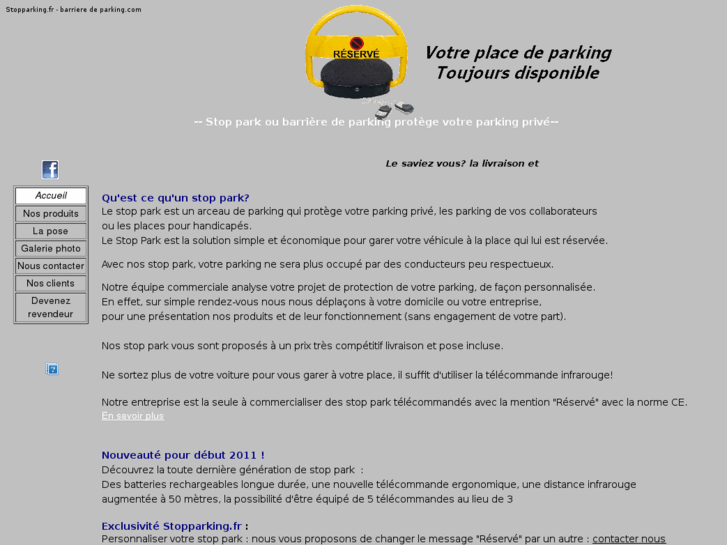 Stopparking.fr - barriere de parking.com

RÉSERVÉ

Votre place de parking
Toujours disponible

-- Stop park ou barrière de parking protège votre parking privé--

Le saviez vous? la livraison et

Accueil
Nos produits
La pose
Galerie photo
Nous contacter
Nos clients
Devenez revendeur

Qu'est ce qu'un stop park?
Le stop park est un arceau de parking qui protège votre parking privé, les parking de vos collaborateurs ou les places pour handicapés.
Le Stop Park est la solution simple et économique pour garer votre véhicule à la place qui lui est réservée.

Avec nos stop park, votre parking ne sera plus occupé par des conducteurs peu respectueux.

Notre équipe commerciale analyse votre projet de protection de votre parking, de façon personnalisée.
En effet, sur simple rendez-vous nous nous déplaçons à votre domicile ou votre entreprise, pour une présentation nos produits et de leur fonctionnement (sans engagement de votre part).

Nos stop park vous sont proposés à un prix très compétitif livraison et pose incluse.

Ne sortez plus de votre voiture pour vous garer à votre place, il suffit d'utiliser la télécommande infrarouge!

Notre entreprise est la seule à commercialiser des stop park télécommandés avec la mention "Réservé" avec la norme CE.
En savoir plus

Nouveauté pour début 2011 !
Découvrez la toute dernière génération de stop park :
Des batteries rechargeables longue durée, une nouvelle télécommande ergonomique, une distance infrarouge augmentée à 50 mètres, la possibilité d'être équipé de 5 télécommandes au lieu de 3

Exclusivité Stopparking.fr :
Personnaliser votre stop park : nous vous proposons de changer le message "Réservé" par un autre : contacter nous